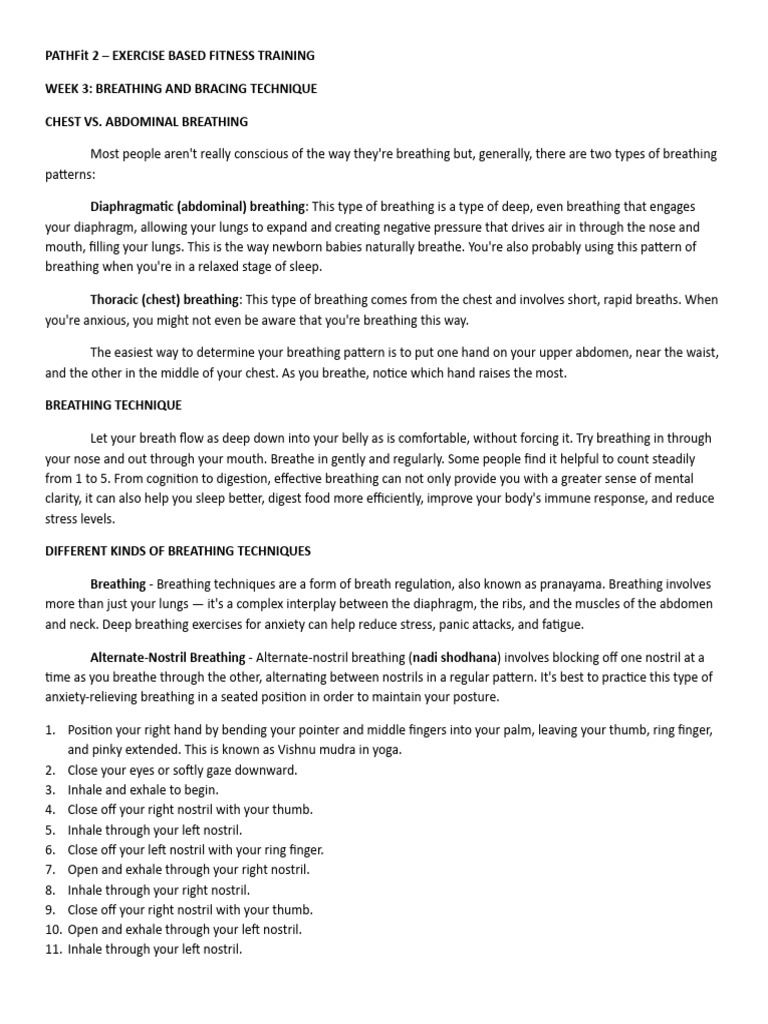 PATHFit 2 – EXERCISE BASED FITNESS TRAINING

WEEK 3: BREATHING AND BRACING TECHNIQUE

CHEST VS. ABDOMINAL BREATHING

Most people aren't really conscious of the way they're breathing but, generally, there are two types of breathing patterns:

Diaphragmatic (abdominal) breathing: This type of breathing is a type of deep, even breathing that engages your diaphragm, allowing your lungs to expand and creating negative pressure that drives air in through the nose and mouth, filling your lungs. This is the way newborn babies naturally breathe. You're also probably using this pattern of breathing when you're in a relaxed stage of sleep.

Thoracic (chest) breathing: This type of breathing comes from the chest and involves short, rapid breaths. When you're anxious, you might not even be aware that you're breathing this way.

The easiest way to determine your breathing pattern is to put one hand on your upper abdomen, near the waist, and the other in the middle of your chest. As you breathe, notice which hand raises the most.

BREATHING TECHNIQUE

Let your breath flow as deep down into your belly as is comfortable, without forcing it. Try breathing in through your nose and out through your mouth. Breathe in gently and regularly. Some people find it helpful to count steadily from 1 to 5. From cognition to digestion, effective breathing can not only provide you with a greater sense of mental clarity, it can also help you sleep better, digest food more efficiently, improve your body's immune response, and reduce stress levels.

DIFFERENT KINDS OF BREATHING TECHNIQUES

Breathing - Breathing techniques are a form of breath regulation, also known as pranayama. Breathing involves more than just your lungs — it's a complex interplay between the diaphragm, the ribs, and the muscles of the abdomen and neck. Deep breathing exercises for anxiety can help reduce stress, panic attacks, and fatigue.

Alternate-Nostril Breathing - Alternate-nostril breathing (nadi shodhana) involves blocking off one nostril at a time as you breathe through the other, alternating between nostrils in a regular pattern. It's best to practice this type of anxiety-relieving breathing in a seated position in order to maintain your posture.

1. Position your right hand by bending your pointer and middle fingers into your palm, leaving your thumb, ring finger, and pinky extended. This is known as Vishnu mudra in yoga.
2. Close your eyes or softly gaze downward.
3. Inhale and exhale to begin.
4. Close off your right nostril with your thumb.
5. Inhale through your left nostril.
6. Close off your left nostril with your ring finger.
7. Open and exhale through your right nostril.
8. Inhale through your right nostril.
9. Close off your right nostril with your thumb.
10. Open and exhale through your left nostril.
11. Inhale through your left nostril.